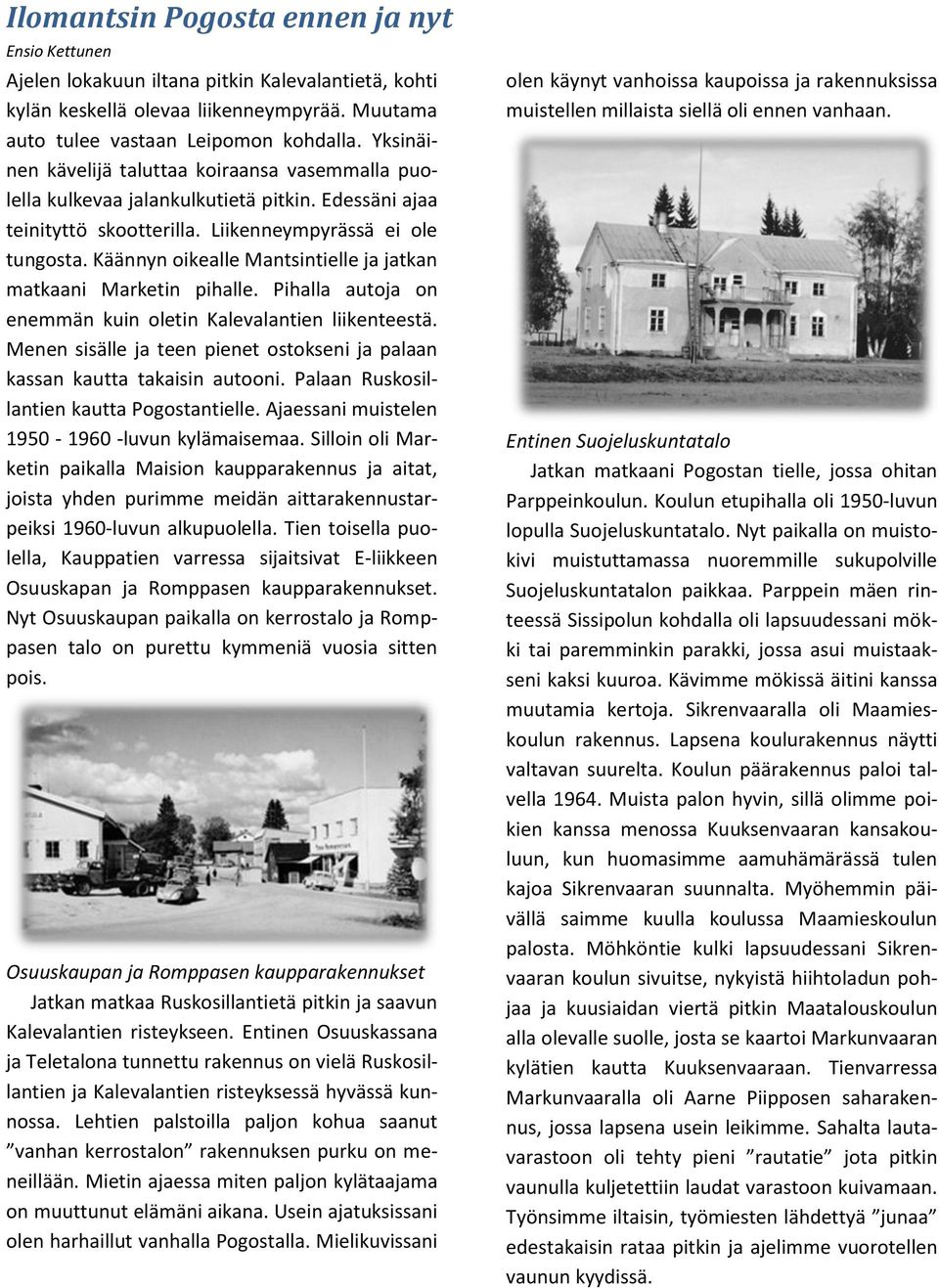 Ilomantsin Pogosta ennen ja nyt

Ensio Kettunen

Ajelen lokakuun iltana pitkin Kalevalantietä, kohti kylän keskellä olevaa liikenneympyrää. Muutama auto tulee vastaan Leipomon kohdalla. Yksinäinen kävelijä taluttaa koiraansa vasemmalla puolella kulkevaa jalankulkutietä pitkin. Edessäni ajaa teinityttö skootterilla. Liikenneympyrässä ei ole tungosta. Käännyn oikealle Mantsintielle ja jatkan matkaani Marketin pihalle. Pihalla autoja on enemmän kuin oletin Kalevalantien liikenteestä. Menen sisälle ja teen pienet ostokseni ja palaan kassan kautta takaisin autooni. Palaan Ruskosillantien kautta Pogostantielle. Ajaessani muistelen 1950 - 1960 -luvun kylämaisemaa. Silloin oli Marketin paikalla Maision kaupparakennus ja aitat, joista yhden purimme meidän aittarakennustarpeiksi 1960-luvun alkupuolella. Tien toisella puolella, Kauppatien varressa sijaitsivat E-liikkeen Osuuskapan ja Romppasen kaupparakennukset. Nyt Osuuskaupan paikalla on kerrostalo ja Romppasen talo on purettu kymmeniä vuosia sitten pois.

Osuuskaupan ja Romppasen kaupparakennukset

Jatkan matkaa Ruskosillantietä pitkin ja saavun Kalevalantien risteykseen. Entinen Osuuskassana ja Teletalona tunnettu rakennus on vielä Ruskosillantien ja Kalevalantien risteyksessä hyvässä kunnossa. Lehtien palstoilla paljon kohua saanut ”vanhan kerrostalon” rakennuksen purku on meneillään. Mietin ajaessa miten paljon kylätaajama on muuttunut elämäni aikana. Usein ajatuksissani olen harhaillut vanhalla Pogostalla. Mielikuvissani olen käynyt vanhoissa kaupoissa ja rakennuksissa muistellen millaista siellä oli ennen vanhaan.

Entinen Suojeluskuntatalo

Jatkan matkaani Pogostan tielle, jossa ohitan Parppeinkoulun. Koulun etupihalla oli 1950-luvun lopulla Suojeluskuntatalo. Nyt paikalla on muistokivi muistuttamassa nuoremmille sukupolville Suojeluskuntatalon paikkaa. Parppein mäen rinteessä Sissipolun kohdalla oli lapsuudessani mökki tai paremminkin parakki, jossa asui muistaakseni kaksi kuuroa. Kävimme mökissä äitini kanssa muutamia kertoja. Sikrenvaaralla oli Maamieskoulun rakennus. Lapsena koulurakennus näytti valtavan suurelta. Koulun päärakennus paloi talvella 1964. Muista palon hyvin, sillä olimme poikien kanssa menossa Kuuksenvaaran kansakouluun, kun huomasimme aamuhämärässä tulen kajoa Sikrenvaaran suunnalta. Myöhemmin päivällä saimme kuulla koulussa Maamieskoulun palosta. Möhköntie kulki lapsuudessani Sikrenvaaran koulun sivuitse, nykyistä hiihtoladun pohjaa ja kuusiaidan viertä pitkin Maatalouskoulun alla olevalle suolle, josta se kaartoi Markunvaaran kylätien kautta Kuuksenvaaraan. Tienvarressa Markunvaaralla oli Aarne Piipposen saharakennus, jossa lapsena usein leikimme. Sahalta lautavarastoon oli tehty pieni ”rautatie” jota pitkin vaunulla kuljetettiin laudat varastoon kuivamaan. Työnsimme iltaisin, työmiesten lähdettyä ”junaa” edestakaisin rataa pitkin ja ajelimme vuorotellen vaunun kyydissä.